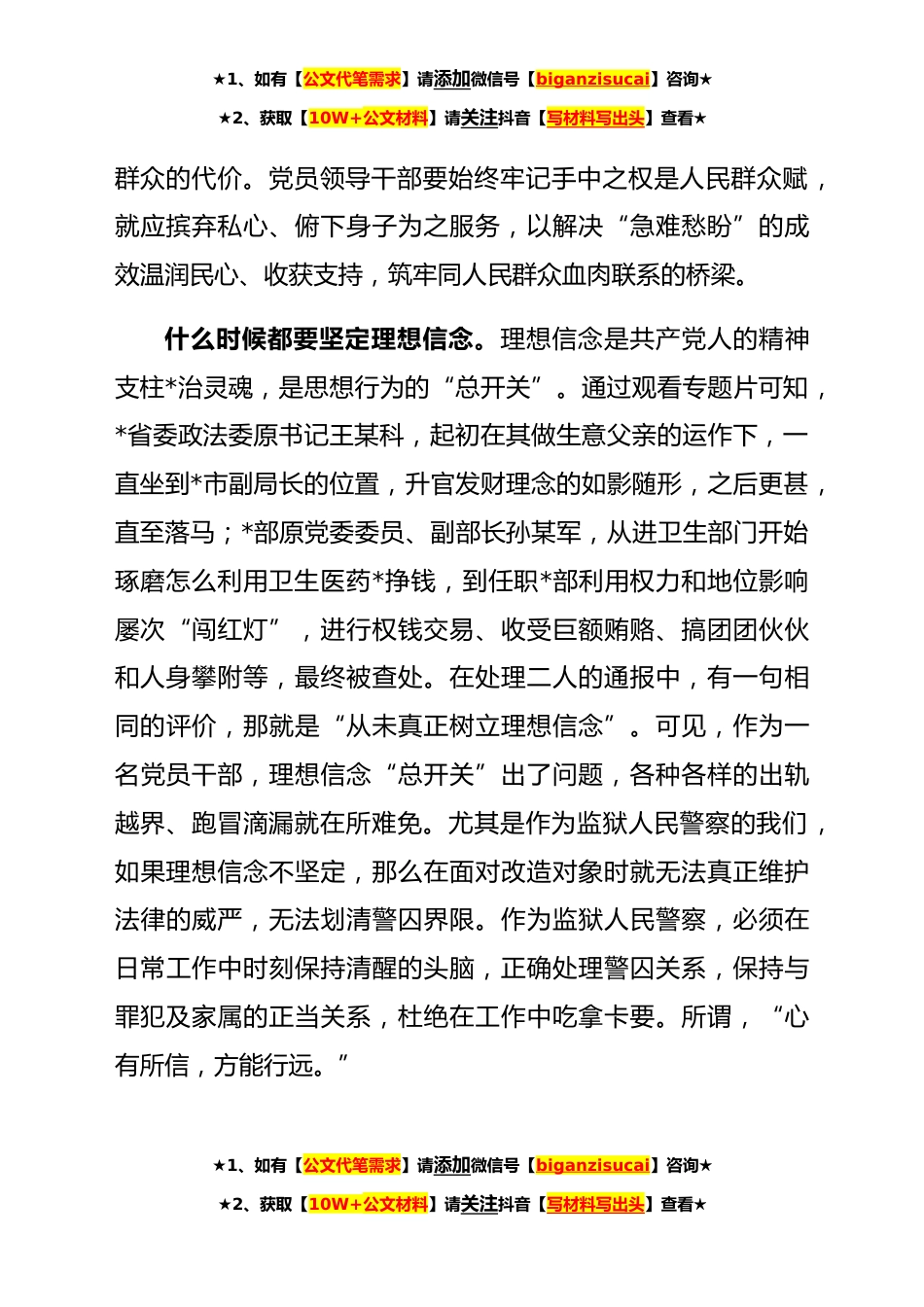 ★1、如有【公文代笔需求】请添加微信号【biganzisucai】咨询★

★2、获取【10W+公文材料】请关注抖音【写材料写出头】查看★

群众的代价。党员领导干部要始终牢记手中之权是人民群众赋，就应摈弃私心、俯下身子为之服务，以解决“急难愁盼”的成效温润民心、收获支持，筑牢同人民群众血肉联系的桥梁。

什么时候都要坚定理想信念。理想信念是共产党人的精神支柱*治灵魂，是思想行为的“总开关”。通过观看专题片可知，*省委政法委原书记王某科，起初在其做生意父亲的运作下，一直坐到*市副局长的位置，升官发财理念的如影随形，之后更甚，直至落马；*部原党委委员、副部长孙某军，从进卫生部门开始琢磨怎么利用卫生医药*挣钱，到任职*部利用权力和地位影响屡次“闯红灯”，进行权钱交易、收受巨额贿赂、搞团团伙伙和人身攀附等，最终被查处。在处理二人的通报中，有一句相同的评价，那就是“从未真正树立理想信念”。可见，作为一名党员干部，理想信念“总开关”出了问题，各种各样的出轨越界、跑冒滴漏就在所难免。尤其是作为监狱人民警察的我们，如果理想信念不坚定，那么在面对改造对象时就无法真正维护法律的威严，无法划清警囚界限。作为监狱人民警察，必须在日常工作中时刻保持清醒的头脑，正确处理警囚关系，保持与罪犯及家属的正当关系，杜绝在工作中吃拿卡要。所谓，“心有所信，方能行远。”

★1、如有【公文代笔需求】请添加微信号【biganzisucai】咨询★

★2、获取【10W+公文材料】请关注抖音【写材料写出头】查看★